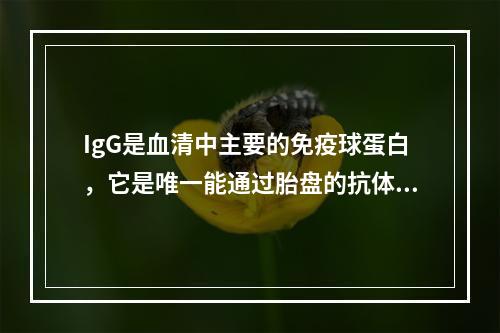 IgG是血清中主要的免疫球蛋白，它是唯一能通过胎盘的抗体...